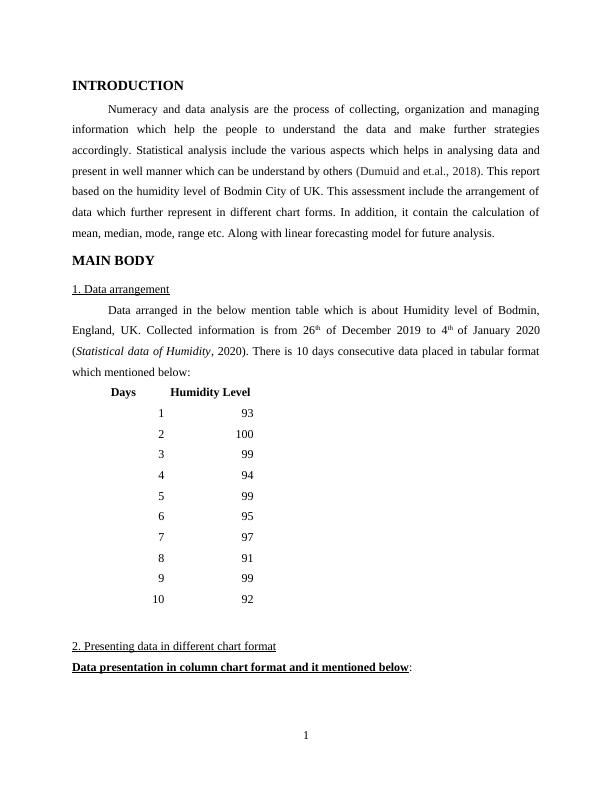 INTRODUCTION

Numeracy and data analysis are the process of collecting, organization and managing information which help the people to understand the data and make further strategies accordingly. Statistical analysis include the various aspects which helps in analysing data and present in well manner which can be understand by others (Dumuid and et.al., 2018). This report based on the humidity level of Bodmin City of UK. This assessment include the arrangement of data which further represent in different chart forms. In addition, it contain the calculation of mean, median, mode, range etc. Along with linear forecasting model for future analysis.

MAIN BODY

1. Data arrangement

Data arranged in the below mention table which is about Humidity level of Bodmin, England, UK. Collected information is from 26$^{th}$ of December 2019 to 4$^{th}$ of January 2020 (Statistical data of Humidity, 2020). There is 10 days consecutive data placed in tabular format which mentioned below:

| Days | Humidity Level |
|---|---|
| 1 | 93 |
| 2 | 100 |
| 3 | 99 |
| 4 | 94 |
| 5 | 99 |
| 6 | 95 |
| 7 | 97 |
| 8 | 91 |
| 9 | 99 |
| 10 | 92 |

2. Presenting data in different chart format

Data presentation in column chart format and it mentioned below:

1